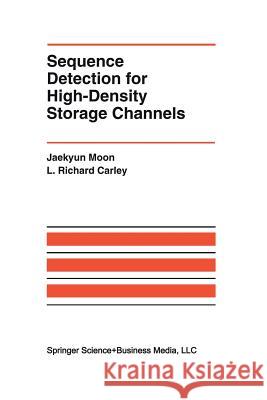 Sequence Detection for High-Density Storage Channels

Jaekyun Moon
L. Richard Carley

Springer Science+Business Media, LLC

Kraina Książek